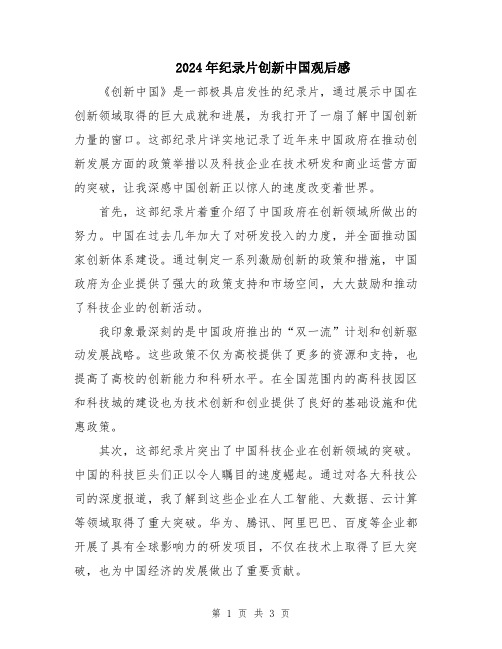 2024年纪录片创新中国观后感

《创新中国》是一部极具启发性的纪录片，通过展示中国在创新领域取得的巨大成就和进展，为我打开了一扇了解中国创新力量的窗口。这部纪录片详实地记录了近年来中国政府在推动创新发展方面的政策举措以及科技企业在技术研发和商业运营方面的突破，让我深感中国创新正以惊人的速度改变着世界。

首先，这部纪录片着重介绍了中国政府在创新领域所做出的努力。中国在过去几年加大了对研发投入的力度，并全面推动国家创新体系建设。通过制定一系列激励创新的政策和措施，中国政府为企业提供了强大的政策支持和市场空间，大大鼓励和推动了科技企业的创新活动。

我印象最深刻的是中国政府推出的“双一流”计划和创新驱动发展战略。这些政策不仅为高校提供了更多的资源和支持，也提高了高校的创新能力和科研水平。在全国范围内的高科技园区和科技城的建设也为技术创新和创业提供了良好的基础设施和优惠政策。

其次，这部纪录片突出了中国科技企业在创新领域的突破。中国的科技巨头们正以令人瞩目的速度崛起。通过对各大科技公司的深度报道，我了解到这些企业在人工智能、大数据、云计算等领域取得了重大突破。华为、腾讯、阿里巴巴、百度等企业都开展了具有全球影响力的研发项目，不仅在技术上取得了巨大突破，也为中国经济的发展做出了重要贡献。

第 1 页 共 3 页